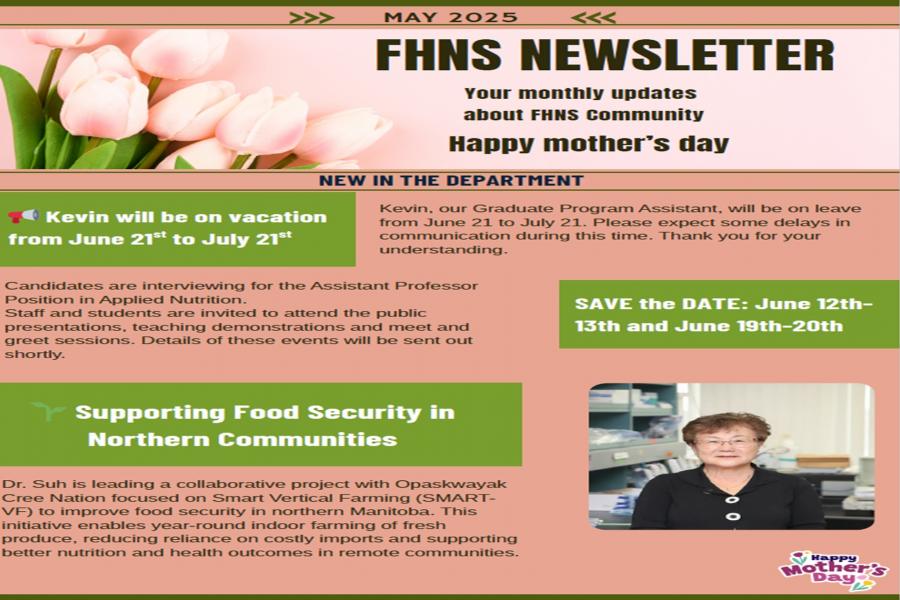 >>> MAY 2025 <<<

FHNS NEWSLETTER

Your monthly updates about FHNS Community

Happy mother's day

NEW IN THE DEPARTMENT

Kevin will be on vacation from June 21$^{st}$ to July 21$^{st}$

Kevin, our Graduate Program Assistant, will be on leave from June 21 to July 21. Please expect some delays in communication during this time. Thank you for your understanding.

Candidates are interviewing for the Assistant Professor Position in Applied Nutrition.
Staff and students are invited to attend the public presentations, teaching demonstrations and meet and greet sessions. Details of these events will be sent out shortly.

SAVE the DATE: June 12th-13th and June 19th-20th

Supporting Food Security in Northern Communities

Dr. Suh is leading a collaborative project with Opaskwayak Cree Nation focused on Smart Vertical Farming (SMART-VF) to improve food security in northern Manitoba. This initiative enables year-round indoor farming of fresh produce, reducing reliance on costly imports and supporting better nutrition and health outcomes in remote communities.

Happy Mother's Day